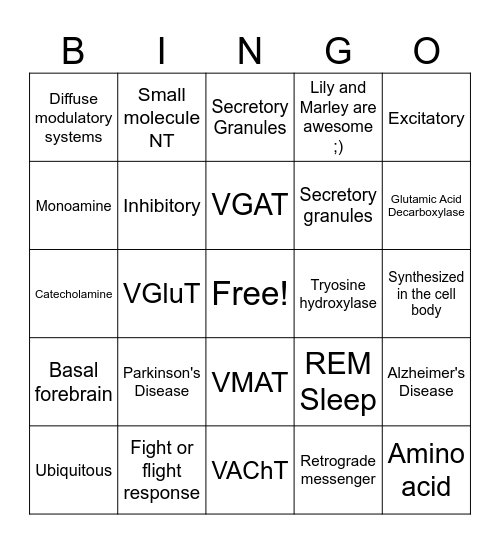 | B | I | N | G | O |
|---|---|---|---|---|
| Diffuse modulatory systems | Small molecule NT | Secretory Granules | Lily and Marley are awesome ;) | Excitatory |
| Monoamine | Inhibitory | VGAT | Secretory granules | Glutamic Acid Decarboxylase |
| Catecholamine | VGluT | Free! | Tryosine hydroxylase | Synthesized in the cell body |
| Basal forebrain | Parkinson's Disease | VMAT | REM Sleep | Alzheimer's Disease |
| Ubiquitous | Fight or flight response | VAChT | Retrograde messenger | Amino acid |